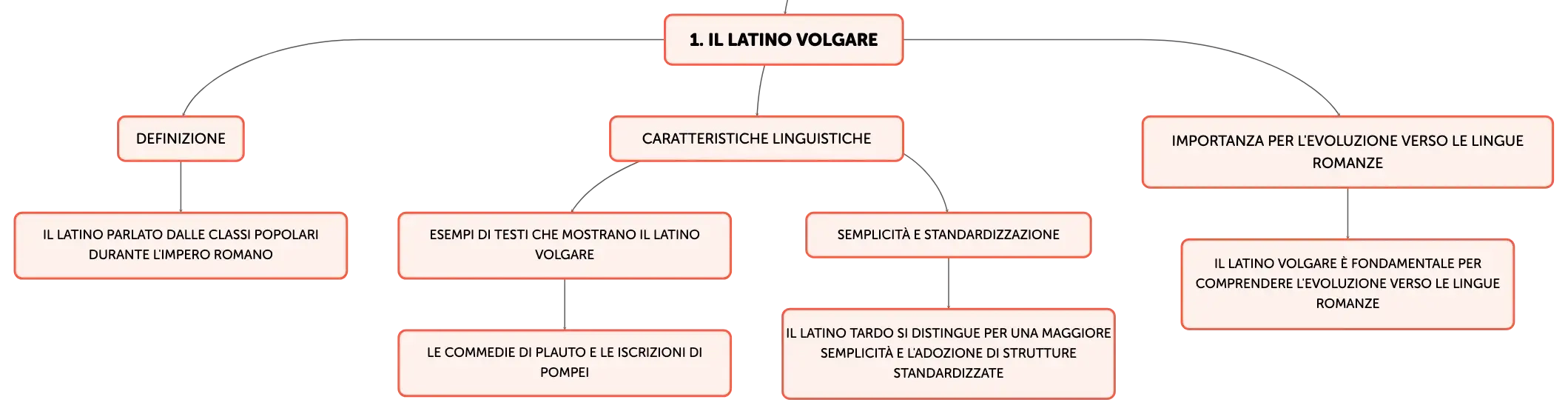 1. IL LATINO VOLGARE

DEFINIZIONE

IL LATINO PARLATO DALLE CLASSI POPOLARI DURANTE L'IMPERO ROMANO

CARATTERISTICHE LINGUISTICHE

ESEMPI DI TESTI CHE MOSTRANO IL LATINO VOLGARE

LE COMMEDIE DI PLAUTO E LE ISCRIZIONI DI POMPEI

SEMPLICITÀ E STANDARDIZZAZIONE

IL LATINO TARDO SI DISTINGUE PER UNA MAGGIORE SEMPLICITÀ E L'ADOZIONE DI STRUTTURE STANDARDIZZATE

IMPORTANZA PER L'EVOLUZIONE VERSO LE LINGUE ROMANZE

IL LATINO VOLGARE È FONDAMENTALE PER COMPRENDERE L'EVOLUZIONE VERSO LE LINGUE ROMANZE